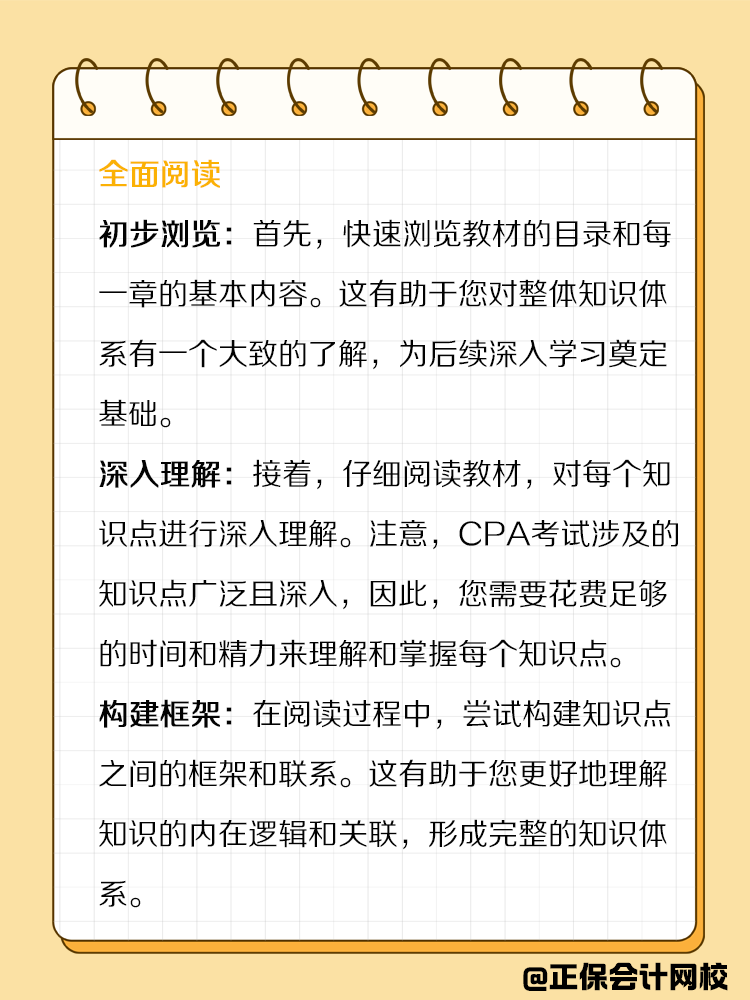 全面阅读

初步浏览：首先，快速浏览教材的目录和每一章的基本内容。这有助于您对整体知识体系有一个大致的了解，为后续深入学习奠定基础。

深入理解：接着，仔细阅读教材，对每个知识点进行深入理解。注意，CPA考试涉及的知识点广泛且深入，因此，您需要花费足够的时间和精力来理解和掌握每个知识点。

构建框架：在阅读过程中，尝试构建知识点之间的框架和联系。这有助于您更好地理解知识的内在逻辑和关联，形成完整的知识体系。

@正保会计网校